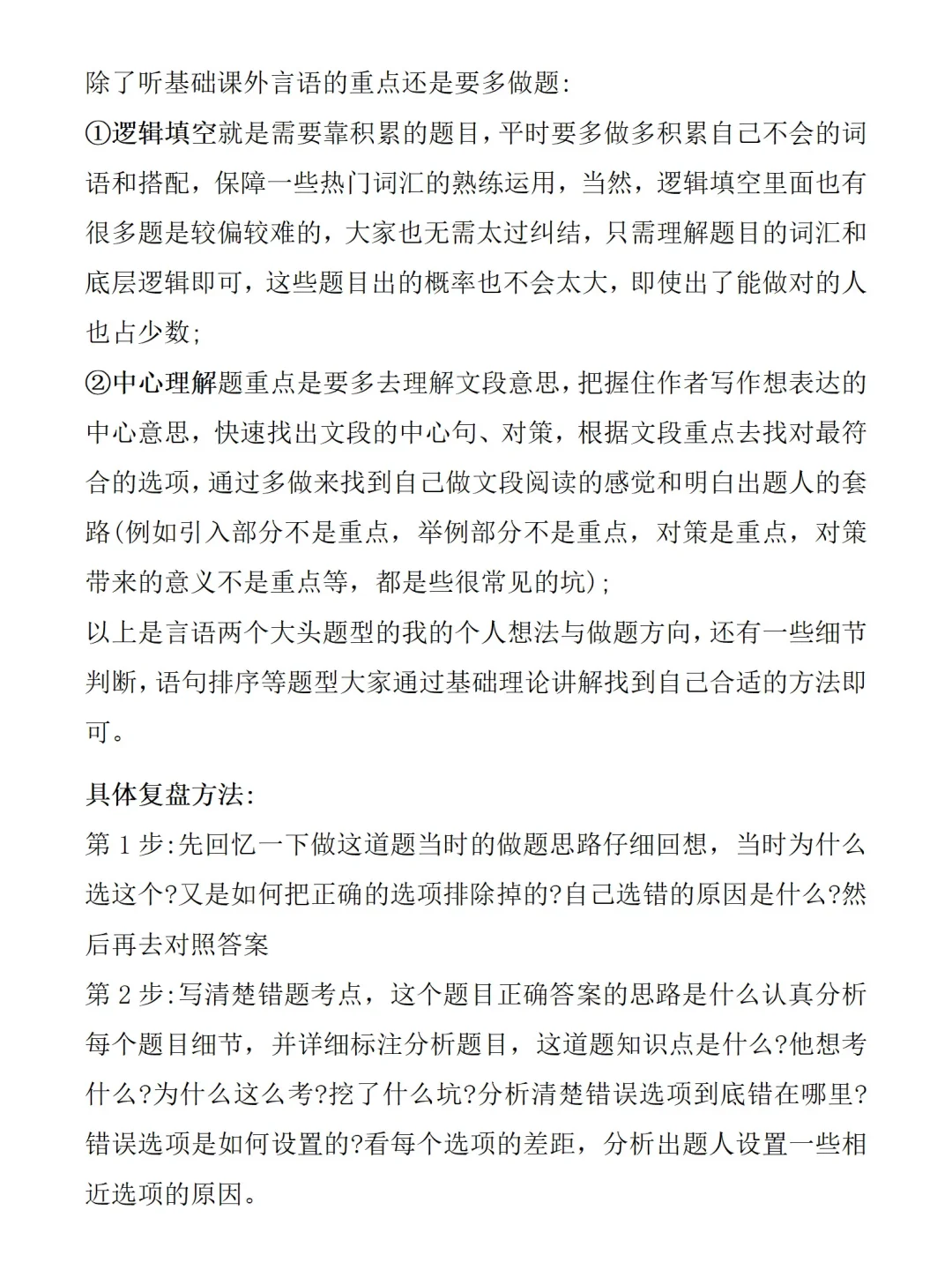 除了听基础课外言语的重点还是要多做题:
①逻辑填空就是需要靠积累的题目,平时要多做多积累自己不会的词语和搭配,保障一些热门词汇的熟练运用,当然,逻辑填空里面也有很多题是较偏较难的,大家也无需太过纠结,只需理解题目的词汇和底层逻辑即可,这些题目出的概率也不会太大,即使出了能做对的人也占少数;
②中心理解题重点是要多去理解文段意思,把握住作者写作想表达的中心意思,快速找出文段的中心句、对策,根据文段重点去找对最符合的选项,通过多做来找到自己做文段阅读的感觉和明白出题人的套路(例如引入部分不是重点,举例部分不是重点,对策是重点,对策带来的意义不是重点等,都是些很常见的坑);
以上是言语两个大头题型的我的个人想法与做题方向,还有一些细节判断,语句排序等题型大家通过基础理论讲解找到自己合适的方法即可。

具体复盘方法:
第 1 步:先回忆一下做这道题当时的做题思路仔细回想,当时为什么选这个?又是如何把正确的选项排除掉的?自己选错的原因是什么?然后再去对照答案
第 2 步:写清楚错题考点,这个题目正确答案的思路是什么认真分析每个题目细节,并详细标注分析题目,这道题知识点是什么?他想考什么?为什么这么考?挖了什么坑?分析清楚错误选项到底错在哪里?错误选项是如何设置的?看每个选项的差距,分析出题人设置一些相近选项的原因。